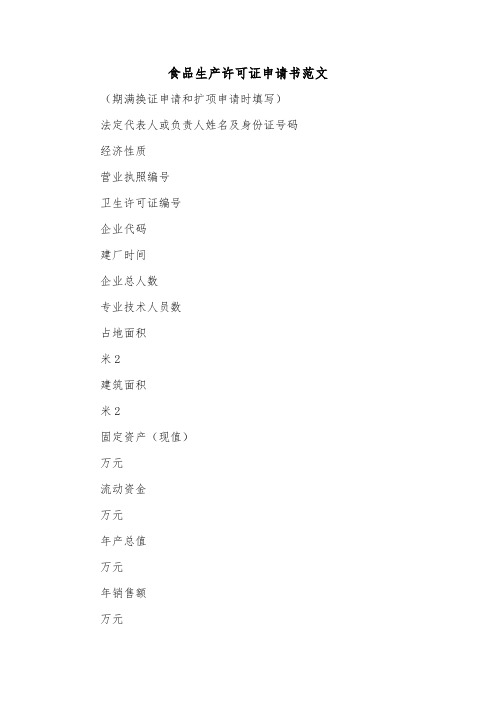 食品生产许可证申请书范文

（期满换证申请和扩项申请时填写）

法定代表人或负责人姓名及身份证号码

经济性质

营业执照编号

卫生许可证编号

企业代码

建厂时间

企业总人数

专业技术人员数

占地面积

米2

建筑面积

米2

固定资产（现值）

万元

流动资金

万元

年产总值

万元

年销售额

万元